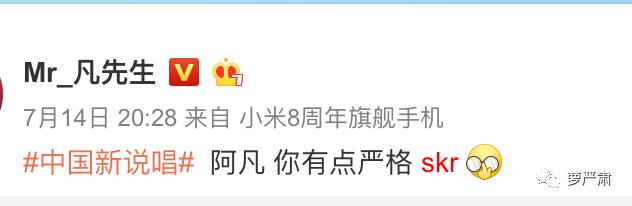 Mr_凡先生

7月14日 20:28 来自 小米8周年旗舰手机

#中国新说唱# 阿凡 你有点严格 skr

萝严肃